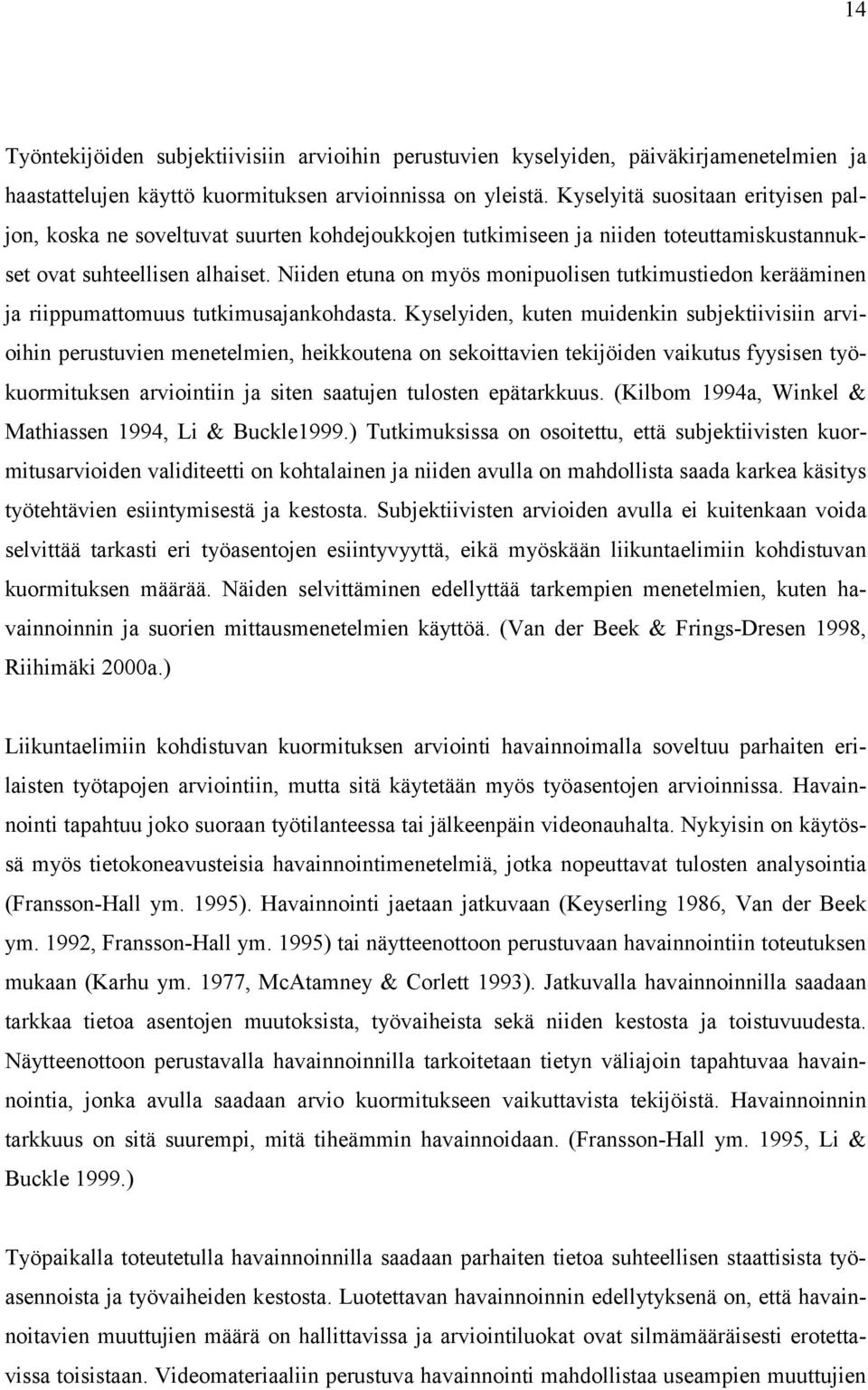 14

Työntekijöiden subjektiivisiin arvioihin perustuvien kyselyiden, päiväkirjamenetelmien ja haastattelujen käyttö kuormituksen arvioinnissa on yleistä. Kyselyitä suositaan erityisen paljon, koska ne soveltuvat suurten kohdejoukkojen tutkimiseen ja niiden toteuttamiskustannukset ovat suhteellisen alhaiset. Niiden etuna on myös monipuolisen tutkimustiedon kerääminen ja riippumattomuus tutkimusajankohdasta. Kyselyiden, kuten muidenkin subjektiivisiin arvioihin perustuvien menetelmien, heikkoutena on sekoittavien tekijöiden vaikutus fyysisen työkuormituksen arviointiin ja siten saatujen tulosten epätarkkuus. (Kilbom 1994a, Winkel & Mathiassen 1994, Li & Buckle1999.) Tutkimuksissa on osoitettu, että subjektiivisten kuormitusarvioiden validiteetti on kohtalainen ja niiden avulla on mahdollista saada karkea käsitys työtehtävien esiintymisestä ja kestosta. Subjektiivisten arvioiden avulla ei kuitenkaan voida selvittää tarkasti eri työasentojen esiintyvyyttä, eikä myöskään liikuntaelimiin kohdistuvan kuormituksen määrää. Näiden selvittäminen edellyttää tarkempien menetelmien, kuten havainnoinnin ja suorien mittausmenetelmien käyttöä. (Van der Beek & Frings-Dresen 1998, Riihimäki 2000a.)

Liikuntaelimiin kohdistuvan kuormituksen arviointi havainnoimalla soveltuu parhaiten erilaisten työtapojen arviointiin, mutta sitä käytetään myös työasentojen arvioinnissa. Havainnointi tapahtuu joko suoraan työtilanteessa tai jälkeenpäin videonauhalta. Nykyisin on käytössä myös tietokoneavusteisia havainnointimenetelmiä, jotka nopeuttavat tulosten analysointia (Fransson-Hall ym. 1995). Havainnointi jaetaan jatkuvaan (Keyserling 1986, Van der Beek ym. 1992, Fransson-Hall ym. 1995) tai näytteenottoon perustuvaan havainnointiin toteutuksen mukaan (Karhu ym. 1977, McAtamney & Corlett 1993). Jatkuvalla havainnoinnilla saadaan tarkkaa tietoa asentojen muutoksista, työvaiheista sekä niiden kestosta ja toistuvuudesta. Näytteenottoon perustavalla havainnoinnilla tarkoitetaan tietyn väliajoin tapahtuvaa havainnointia, jonka avulla saadaan arvio kuormitukseen vaikuttavista tekijöistä. Havainnoinnin tarkkuus on sitä suurempi, mitä tiheämmin havainnoidaan. (Fransson-Hall ym. 1995, Li & Buckle 1999.)

Työpaikalla toteutetulla havainnoinnilla saadaan parhaiten tietoa suhteellisen staattisista työasennoista ja työvaiheiden kestosta. Luotettavan havainnoinnin edellytyksenä on, että havainnoitavien muuttujien määrä on hallittavissa ja arviointiluokat ovat silmämääräisesti erotettavissa toisistaan. Videomateriaaliin perustuva havainnointi mahdollistaa useampien muuttujien